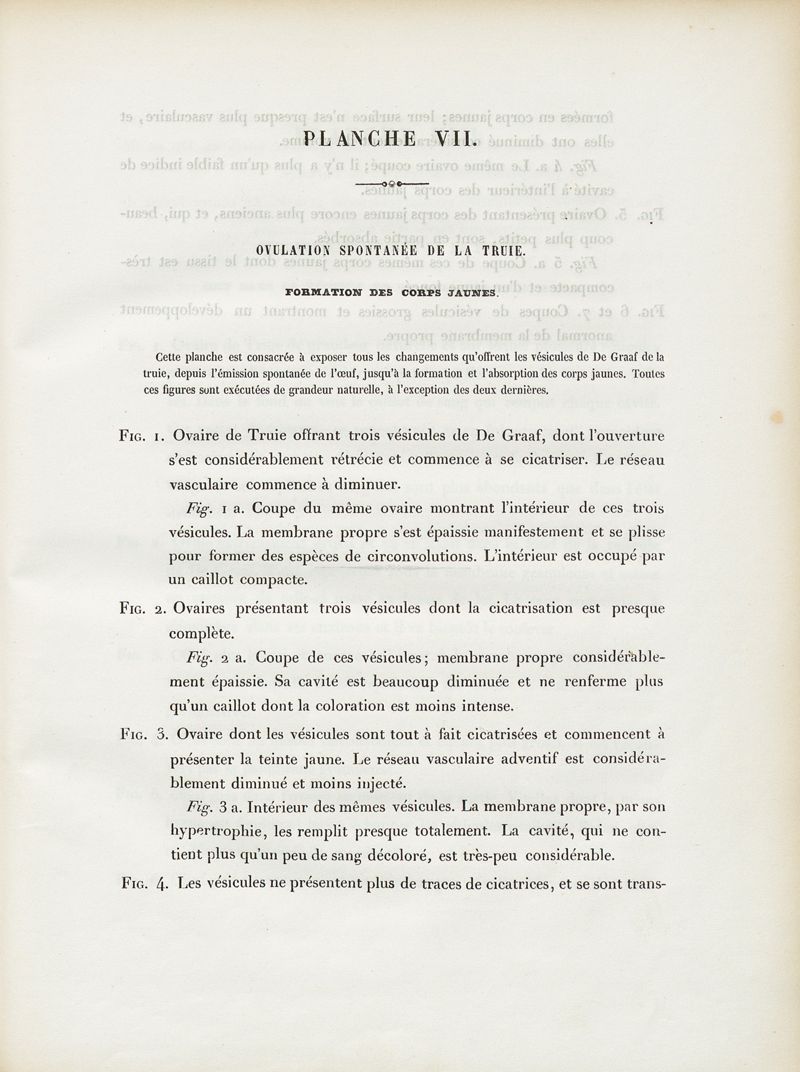 PLANCHE VII.

OVULATION SPONTANÉE DE LA TRUIE.

FORMATION DES CORPS JAUNES.

Cette planche est consacrée à exposer tous les changements qu'offrent les vésicules de De Graaf de la truie, depuis l'émission spontanée de l'œuf, jusqu'à la formation et l'absorption des corps jaunes. Toutes ces figures sont exécutées de grandeur naturelle, à l'exception des deux dernières.

Fig. 1. Ovaire de Truie offrant trois vésicules de De Graaf, dont l'ouverture s'est considérablement rétrécie et commence à se cicatriser. Le réseau vasculaire commence à diminuer.

Fig. 1 a. Coupe du même ovaire montrant l'intérieur de ces trois vésicules. La membrane propre s'est épaissie manifestement et se plisse pour former des espèces de circonvolutions. L'intérieur est occupé par un caillot compacte.

Fig. 2. Ovaires présentant trois vésicules dont la cicatrisation est presque complète.

Fig. 2 a. Coupe de ces vésicules; membrane propre considérablement épaissie. Sa cavité est beaucoup diminuée et ne renferme plus qu'un caillot dont la coloration est moins intense.

Fig. 3. Ovaire dont les vésicules sont tout à fait cicatrisées et commencent à présenter la teinte jaune. Le réseau vasculaire adventif est considérablement diminué et moins injecté.

Fig. 3 a. Intérieur des mêmes vésicules. La membrane propre, par son hypertrophie, les remplit presque totalement. La cavité, qui ne contient plus qu'un peu de sang décoloré, est très-peu considérable.

Fig. 4. Les vésicules ne présentent plus de traces de cicatrices, et se sont trans-